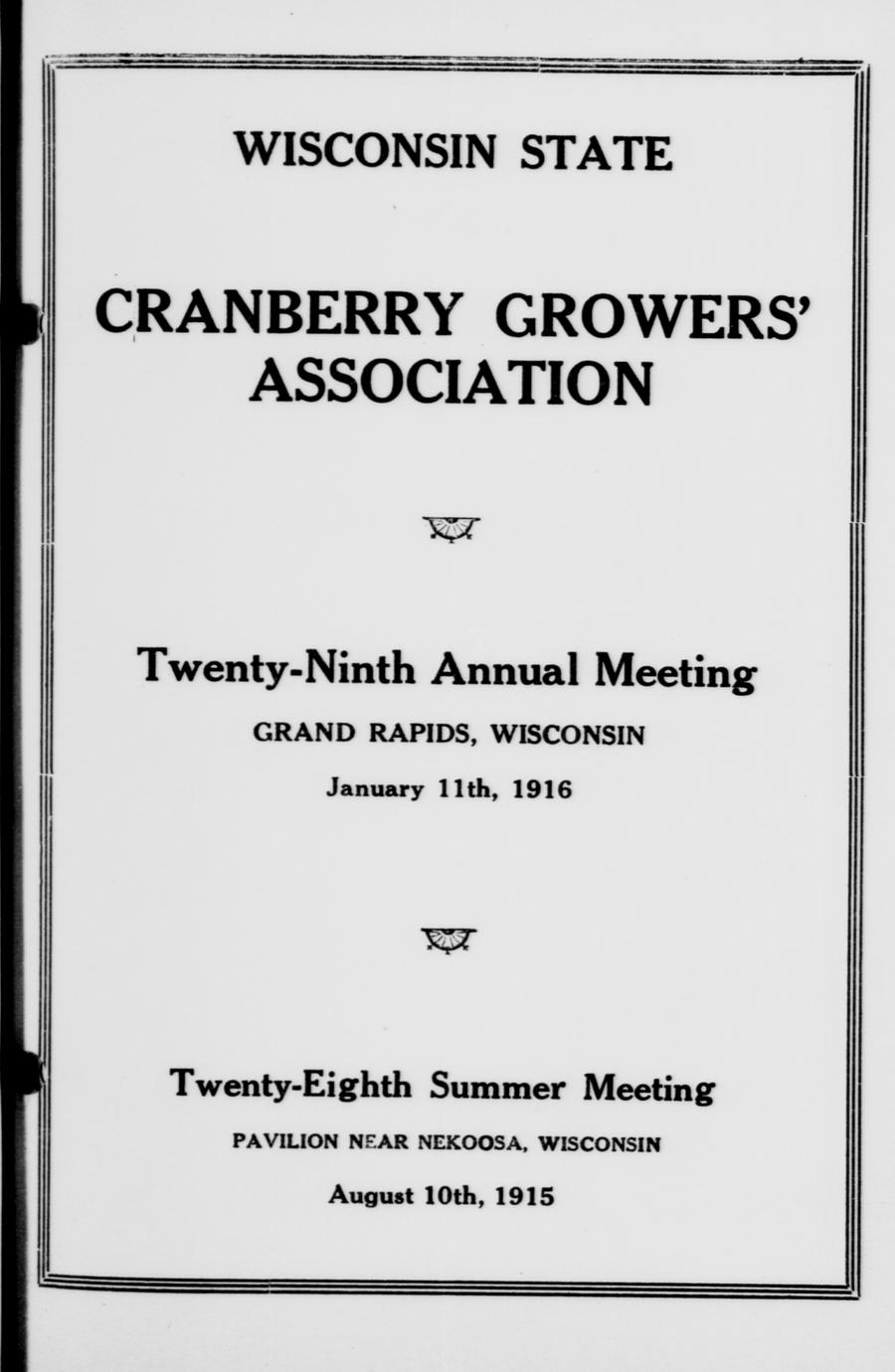 WISCONSIN STATE

CRANBERRY GROWERS' ASSOCIATION

Twenty-Ninth Annual Meeting

GRAND RAPIDS, WISCONSIN

January 11th, 1916

Twenty-Eighth Summer Meeting

PAVILION NEAR NEKOOSA, WISCONSIN

August 10th, 1915